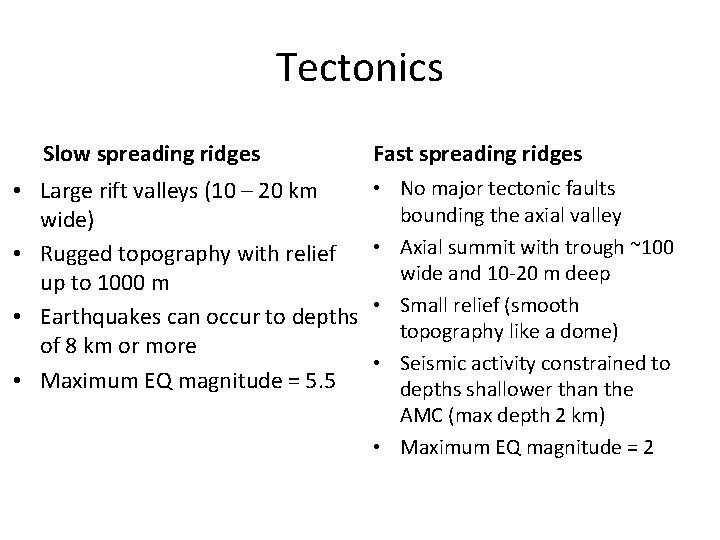 Tectonics

Slow spreading ridges

• Large rift valleys (10 – 20 km wide)
• Rugged topography with relief up to 1000 m
• Earthquakes can occur to depths of 8 km or more
• Maximum EQ magnitude = 5.5

Fast spreading ridges

• No major tectonic faults bounding the axial valley
• Axial summit with trough ~100 wide and 10-20 m deep
• Small relief (smooth topography like a dome)
• Seismic activity constrained to depths shallower than the AMC (max depth 2 km)
• Maximum EQ magnitude = 2